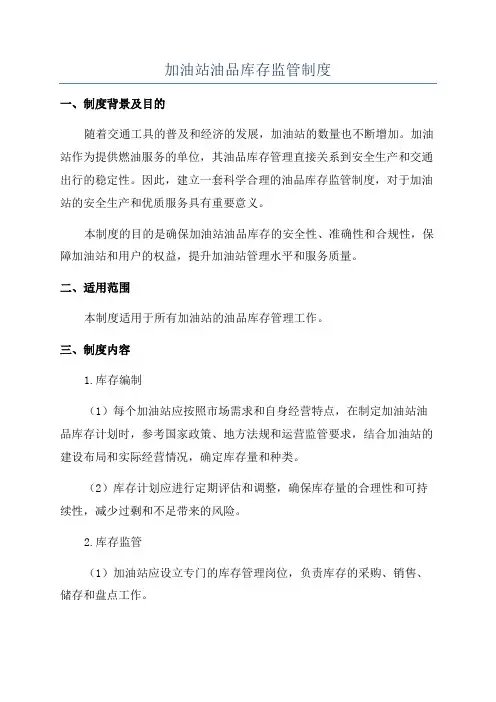 加油站油品库存监管制度

一、制度背景及目的

随着交通工具的普及和经济的发展，加油站的数量也不断增加。加油站作为提供燃油服务的单位，其油品库存管理直接关系到安全生产和交通出行的稳定性。因此，建立一套科学合理的油品库存监管制度，对于加油站的安全生产和优质服务具有重要意义。

本制度的目的是确保加油站油品库存的安全性、准确性和合规性，保障加油站和用户的权益，提升加油站管理水平和服务质量。

二、适用范围

本制度适用于所有加油站的油品库存管理工作。

三、制度内容

1.库存编制

（1）每个加油站应按照市场需求和自身经营特点，在制定加油站油品库存计划时，参考国家政策、地方法规和运营监管要求，结合加油站的建设布局和实际经营情况，确定库存量和种类。

（2）库存计划应进行定期评估和调整，确保库存量的合理性和可持续性，减少过剩和不足带来的风险。

2.库存监管

（1）加油站应设立专门的库存管理岗位，负责库存的采购、销售、储存和盘点工作。